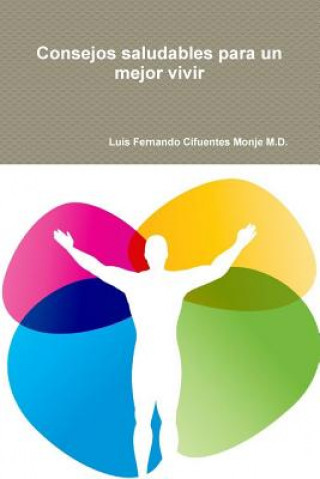 Consejos saludables para un mejor vivir

Luis Fernando Cifuentes Monje M.D.